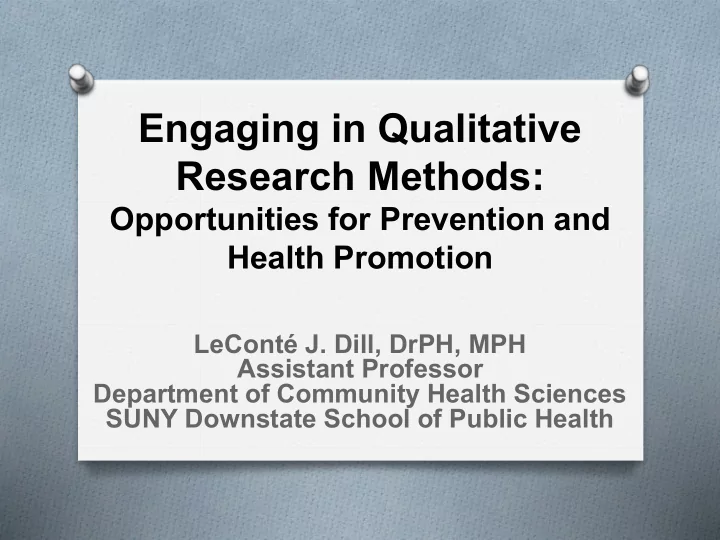 Engaging in Qualitative Research Methods:
Opportunities for Prevention and Health Promotion

LeConté J. Dill, DrPH, MPH
Assistant Professor
Department of Community Health Sciences
SUNY Downstate School of Public Health